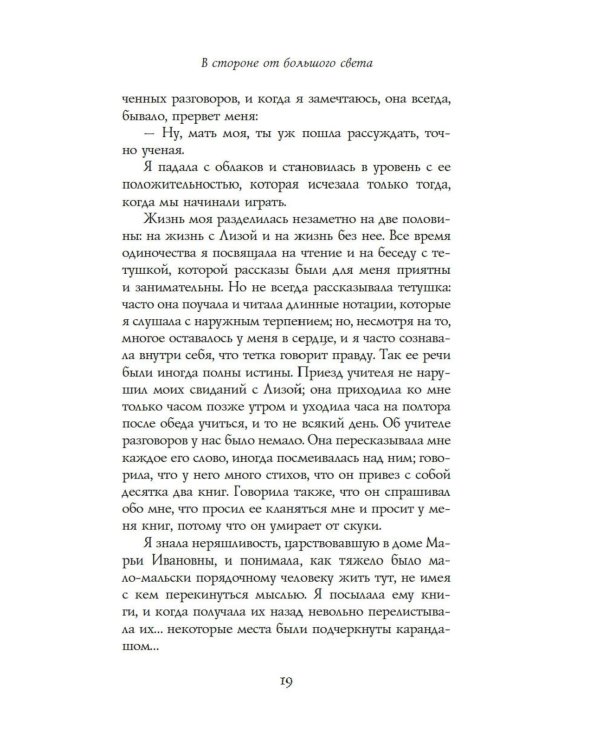 В стороне от большого света

ченных разговоров, и когда я замечтаюсь, она всегда, бывало, прервет меня:

— Ну, мать моя, ты уж пошла рассуждать, точно ученая.

Я падала с облаков и становилась в уровень с ее положительностью, которая исчезала только тогда, когда мы начинали играть.

Жизнь моя разделилась незаметно на две половины: на жизнь с Лизой и на жизнь без нее. Все время одиночества я посвящала на чтение и на беседу с тетушкой, которой рассказы были для меня приятны и занимательны. Но не всегда рассказывала тетушка: часто она поучала и читала длинные нотации, которые я слушала с наружным терпением; но, несмотря на то, многое оставалось у меня в сердце, и я часто сознавала внутри себя, что тетка говорит правду. Так ее речи были иногда полны истины. Приезд учителя не нарушил моих свиданий с Лизой; она приходила ко мне только часом позже утром и уходила часа на полтора после обеда учиться, и то не всякий день. Об учителе разговоров у нас было немало. Она пересказывала мне каждое его слово, иногда посмеивалась над ним; говорила, что у него много стихов, что он привез с собой десятка два книг. Говорила также, что он спрашивал обо мне, что просил ее кланяться мне и просит у меня книг, потому что он умирает от скуки.

Я знала неряшливость, царствовавшую в доме Марьи Ивановны, и понимала, как тяжело было мало-мальски порядочному человеку жить тут, не имея с кем перекинуться мыслью. Я посылала ему книги, и когда получала их назад невольно перелистывала их... некоторые места были подчеркнуты карандашом...

19